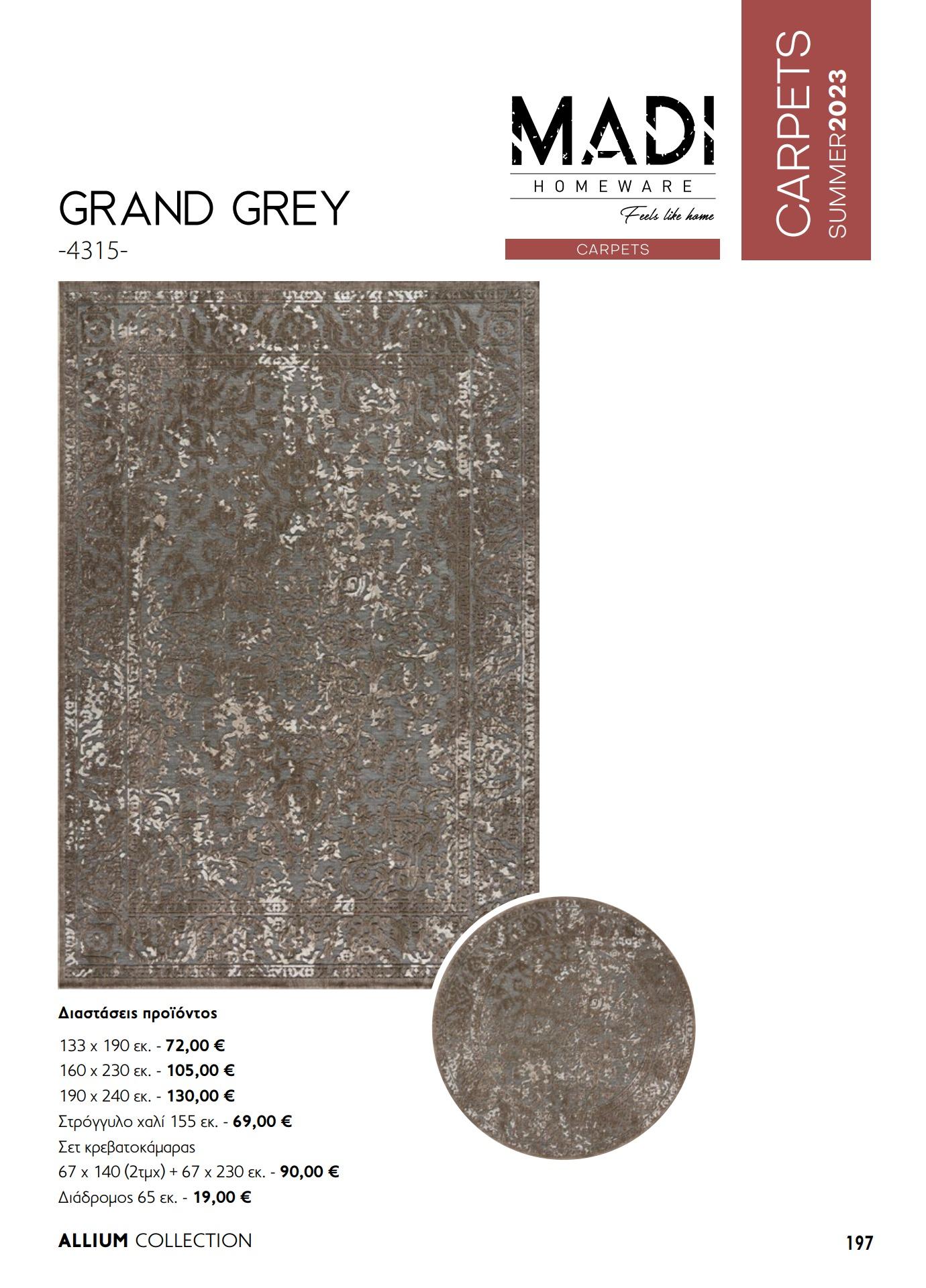 MADI
HOMEWARE
Feels like home
CARPETS

CARPETS
SUMMER2023

GRAND GREY
-4315-

Διαστάσεις προϊόντος

133 x 190 εκ. - 72,00 €
160 x 230 εκ. - 105,00 €
190 x 240 εκ. - 130,00 €
Στρόγγυλο χαλί 155 εκ. - 69,00 €
Σετ κρεβατοκάμαρας
67 x 140 (2τμχ) + 67 x 230 εκ. - 90,00 €
Διάδρομος 65 εκ. - 19,00 €

ALLIUM COLLECTION

197